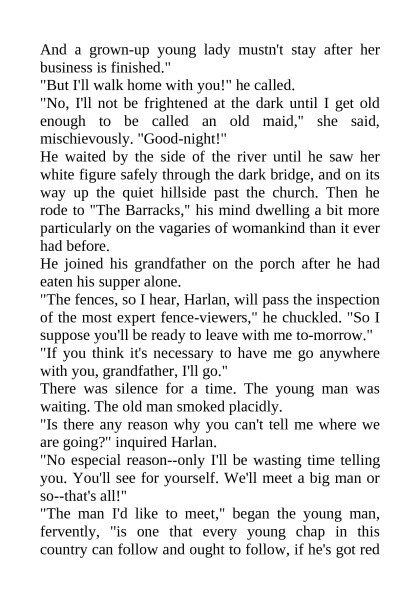 And a grown-up young lady mustn't stay after her business is finished."
"But I'll walk home with you!" he called.
"No, I'll not be frightened at the dark until I get old enough to be called an old maid," she said, mischievously. "Good-night!"
He waited by the side of the river until he saw her white figure safely through the dark bridge, and on its way up the quiet hillside past the church. Then he rode to "The Barracks," his mind dwelling a bit more particularly on the vagaries of womankind than it ever had before.
He joined his grandfather on the porch after he had eaten his supper alone.
"The fences, so I hear, Harlan, will pass the inspection of the most expert fence-viewers," he chuckled. "So I suppose you'll be ready to leave with me to-morrow."
"If you think it's necessary to have me go anywhere with you, grandfather, I'll go."
There was silence for a time. The young man was waiting. The old man smoked placidly.
"Is there any reason why you can't tell me where we are going?" inquired Harlan.
"No especial reason--only I'll be wasting time telling you. You'll see for yourself. We'll meet a big man or so--that's all!"
"The man I'd like to meet," began the young man, fervently, "is one that every young chap in this country can follow and ought to follow, if he's got red